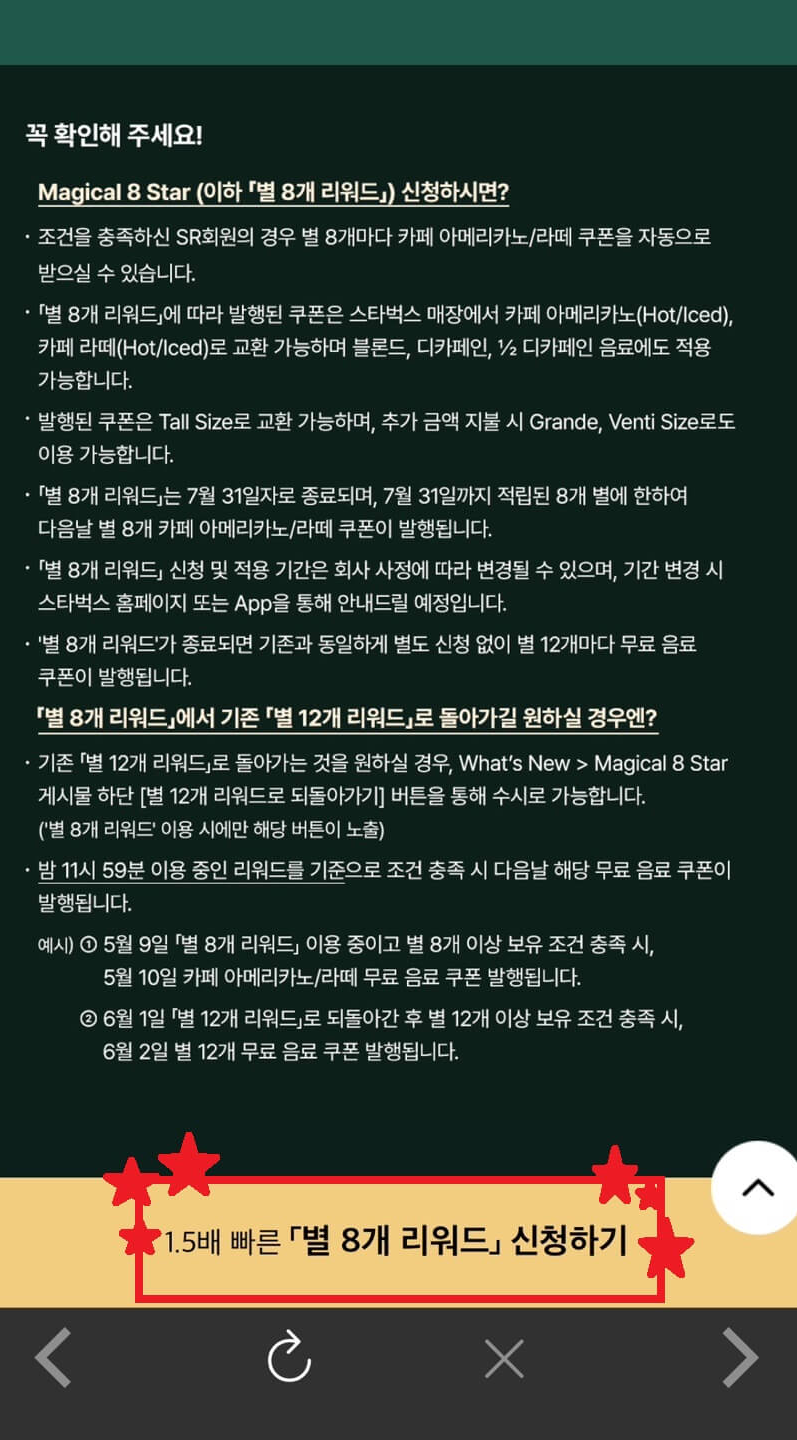 꼭 확인해 주세요!

Magical 8 Star (이하 「별 8개 리워드」) 신청하시면?

· 조건을 충족하신 SR회원의 경우 별 8개마다 카페 아메리카노/라떼 쿠폰을 자동으로 받으실 수 있습니다.

· 「별 8개 리워드」에 따라 발행된 쿠폰은 스타벅스 매장에서 카페 아메리카노(Hot/Iced), 카페 라떼(Hot/Iced)로 교환 가능하며 블론드, 디카페인, ½ 디카페인 음료에도 적용 가능합니다.

· 발행된 쿠폰은 Tall Size로 교환 가능하며, 추가 금액 지불 시 Grande, Venti Size로도 이용 가능합니다.

· 「별 8개 리워드」는 7월 31일자로 종료되며, 7월 31일까지 적립된 8개 별에 한하여 다음날 별 8개 카페 아메리카노/라떼 쿠폰이 발행됩니다.

· 「별 8개 리워드」 신청 및 적용 기간은 회사 사정에 따라 변경될 수 있으며, 기간 변경 시 스타벅스 홈페이지 또는 App을 통해 안내드릴 예정입니다.

· '별 8개 리워드'가 종료되면 기존과 동일하게 별도 신청 없이 별 12개마다 무료 음료 쿠폰이 발행됩니다.

「별 8개 리워드」에서 기존 「별 12개 리워드」로 돌아가길 원하실 경우엔?

· 기존 「별 12개 리워드」로 돌아가는 것을 원하실 경우, What's New > Magical 8 Star 게시물 하단 [별 12개 리워드로 되돌아가기] 버튼을 통해 수시로 가능합니다.
('별 8개 리워드' 이용 시에만 해당 버튼이 노출)

· 밤 11시 59분 이용 중인 리워드를 기준으로 조건 충족 시 다음날 해당 무료 음료 쿠폰이 발행됩니다.

예시) ① 5월 9일 「별 8개 리워드」 이용 중이고 별 8개 이상 보유 조건 충족 시, 5월 10일 카페 아메리카노/라떼 무료 음료 쿠폰 발행됩니다.

② 6월 1일 「별 12개 리워드」로 되돌아간 후 별 12개 이상 보유 조건 충족 시, 6월 2일 별 12개 무료 음료 쿠폰 발행됩니다.

1.5배 빠른 「별 8개 리워드」 신청하기